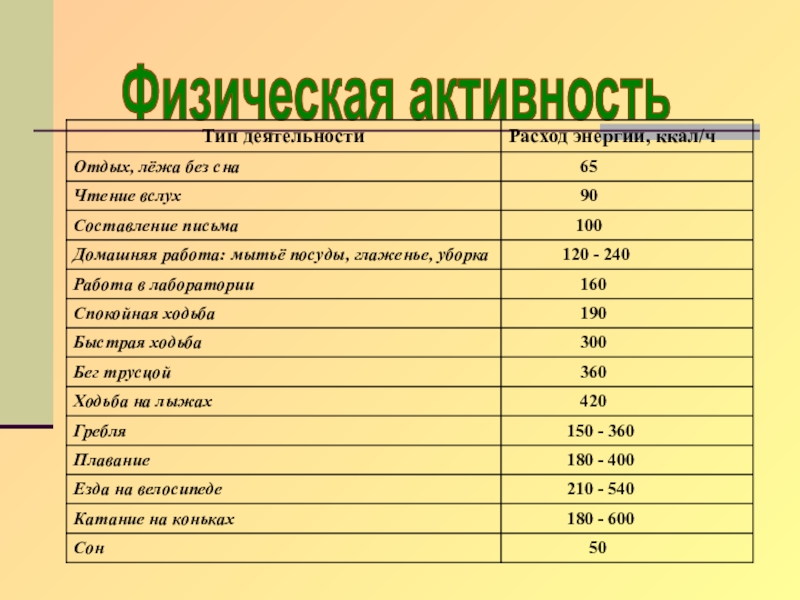 Физическая активность

| Тип деятельности | Расход энергии, ккал/ч |
|---|---|
| Отдых, лёжа без сна | 65 |
| Чтение вслух | 90 |
| Составление письма | 100 |
| Домашняя работа: мытьё посуды, глаженье, уборка | 120 - 240 |
| Работа в лаборатории | 160 |
| Спокойная ходьба | 190 |
| Быстрая ходьба | 300 |
| Бег трусцой | 360 |
| Ходьба на лыжах | 420 |
| Гребля | 150 - 360 |
| Плавание | 180 - 400 |
| Езда на велосипеде | 210 - 540 |
| Катание на коньках | 180 - 600 |
| Сон | 50 |